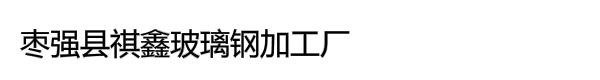 枣强县祺鑫玻璃钢加工厂